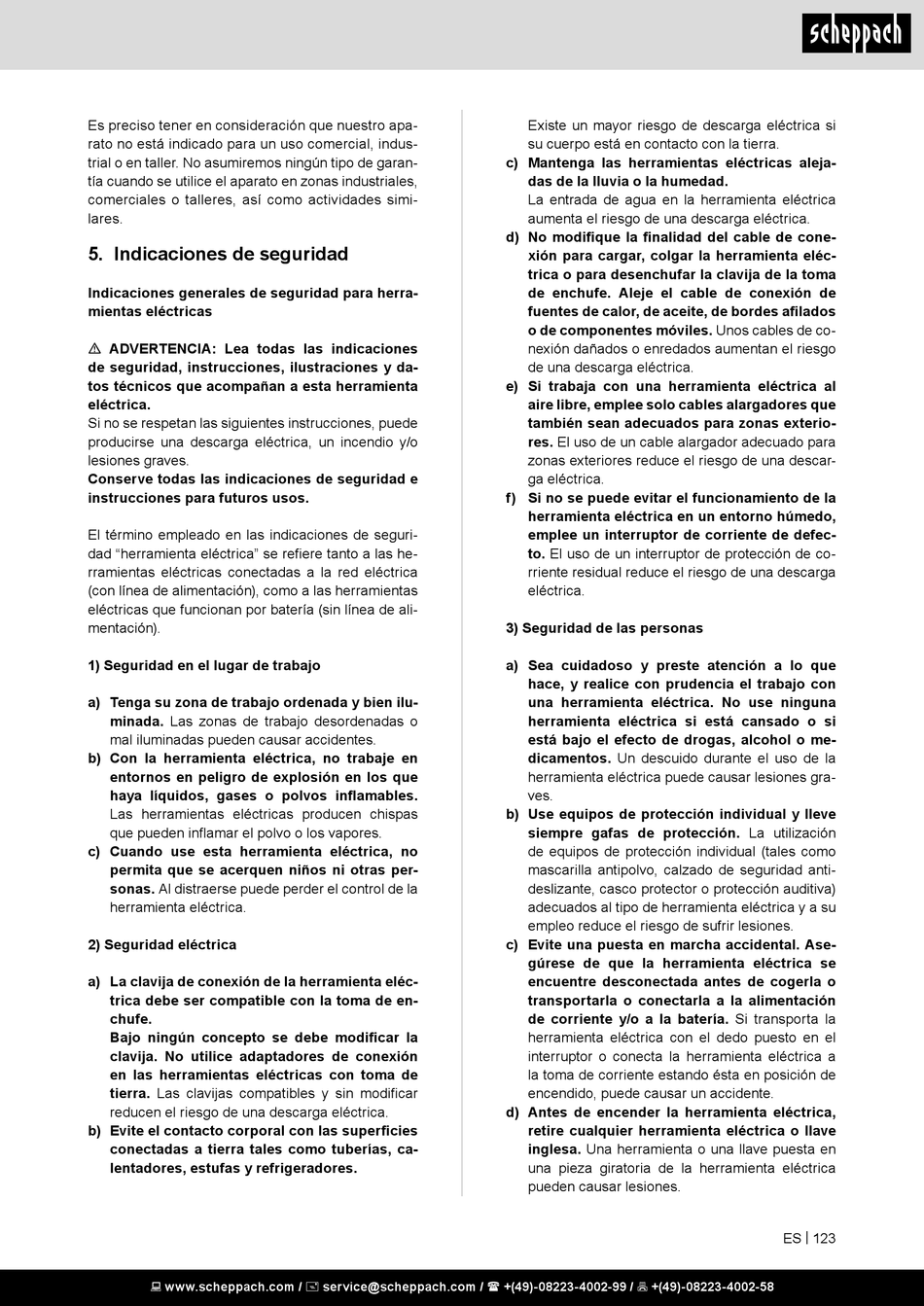 scheppach

Es preciso tener en consideración que nuestro aparato no está indicado para un uso comercial, industrial o en taller. No asumiremos ningún tipo de garantía cuando se utilice el aparato en zonas industriales, comerciales o talleres, así como actividades similares.

5. Indicaciones de seguridad

Indicaciones generales de seguridad para herramientas eléctricas

⚠ ADVERTENCIA: Lea todas las indicaciones de seguridad, instrucciones, ilustraciones y datos técnicos que acompañan a esta herramienta eléctrica.
Si no se respetan las siguientes instrucciones, puede producirse una descarga eléctrica, un incendio y/o lesiones graves.
Conserve todas las indicaciones de seguridad e instrucciones para futuros usos.

El término empleado en las indicaciones de seguridad “herramienta eléctrica” se refiere tanto a las herramientas eléctricas conectadas a la red eléctrica (con línea de alimentación), como a las herramientas eléctricas que funcionan por batería (sin línea de alimentación).

1) Seguridad en el lugar de trabajo

a) Tenga su zona de trabajo ordenada y bien iluminada. Las zonas de trabajo desordenadas o mal iluminadas pueden causar accidentes.
b) Con la herramienta eléctrica, no trabaje en entornos en peligro de explosión en los que haya líquidos, gases o polvos inflamables. Las herramientas eléctricas producen chispas que pueden inflamar el polvo o los vapores.
c) Cuando use esta herramienta eléctrica, no permita que se acerquen niños ni otras personas. Al distraerse puede perder el control de la herramienta eléctrica.

2) Seguridad eléctrica

a) La clavija de conexión de la herramienta eléctrica debe ser compatible con la toma de enchufe.
Bajo ningún concepto se debe modificar la clavija. No utilice adaptadores de conexión en las herramientas eléctricas con toma de tierra. Las clavijas compatibles y sin modificar reducen el riesgo de una descarga eléctrica.
b) Evite el contacto corporal con las superficies conectadas a tierra tales como tuberías, calentadores, estufas y refrigeradores.
Existe un mayor riesgo de descarga eléctrica si su cuerpo está en contacto con la tierra.
c) Mantenga las herramientas eléctricas alejadas de la lluvia o la humedad.
La entrada de agua en la herramienta eléctrica aumenta el riesgo de una descarga eléctrica.
d) No modifique la finalidad del cable de conexión para cargar, colgar la herramienta eléctrica o para desenchufar la clavija de la toma de enchufe. Aleje el cable de conexión de fuentes de calor, de aceite, de bordes afilados o de componentes móviles. Unos cables de conexión dañados o enredados aumentan el riesgo de una descarga eléctrica.
e) Si trabaja con una herramienta eléctrica al aire libre, emplee solo cables alargadores que también sean adecuados para zonas exteriores. El uso de un cable alargador adecuado para zonas exteriores reduce el riesgo de una descarga eléctrica.
f) Si no se puede evitar el funcionamiento de la herramienta eléctrica en un entorno húmedo, emplee un interruptor de corriente de defecto. El uso de un interruptor de protección de corriente residual reduce el riesgo de una descarga eléctrica.

3) Seguridad de las personas

a) Sea cuidadoso y preste atención a lo que hace, y realice con prudencia el trabajo con una herramienta eléctrica. No use ninguna herramienta eléctrica si está cansado o si está bajo el efecto de drogas, alcohol o medicamentos. Un descuido durante el uso de la herramienta eléctrica puede causar lesiones graves.
b) Use equipos de protección individual y lleve siempre gafas de protección. La utilización de equipos de protección individual (tales como mascarilla antipolvo, calzado de seguridad antideslizante, casco protector o protección auditiva) adecuados al tipo de herramienta eléctrica y a su empleo reduce el riesgo de sufrir lesiones.
c) Evite una puesta en marcha accidental. Asegúrese de que la herramienta eléctrica se encuentre desconectada antes de cogerla o transportarla o conectarla a la alimentación de corriente y/o a la batería. Si transporta la herramienta eléctrica con el dedo puesto en el interruptor o conecta la herramienta eléctrica a la toma de corriente estando ésta en posición de encendido, puede causar un accidente.
d) Antes de encender la herramienta eléctrica, retire cualquier herramienta eléctrica o llave inglesa. Una herramienta o una llave puesta en una pieza giratoria de la herramienta eléctrica pueden causar lesiones.

ES | 123

www.scheppach.com / service@scheppach.com / +(49)-08223-4002-99 / +(49)-08223-4002-58